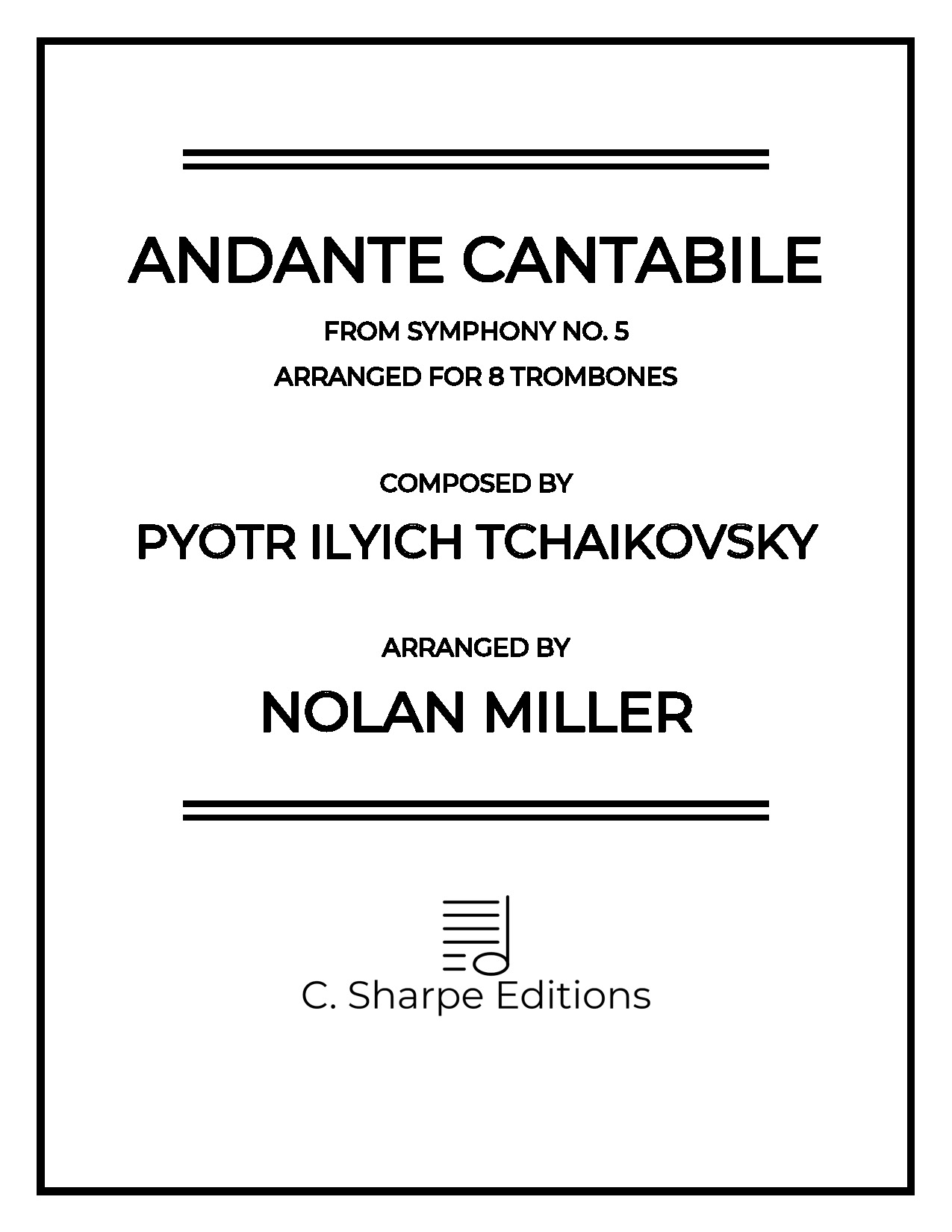 ANDANTE CANTABILE

FROM SYMPHONY NO. 5

ARRANGED FOR 8 TROMBONES

COMPOSED BY

PYOTR ILYICH TCHAIKOVSKY

ARRANGED BY

NOLAN MILLER

C. Sharpe Editions